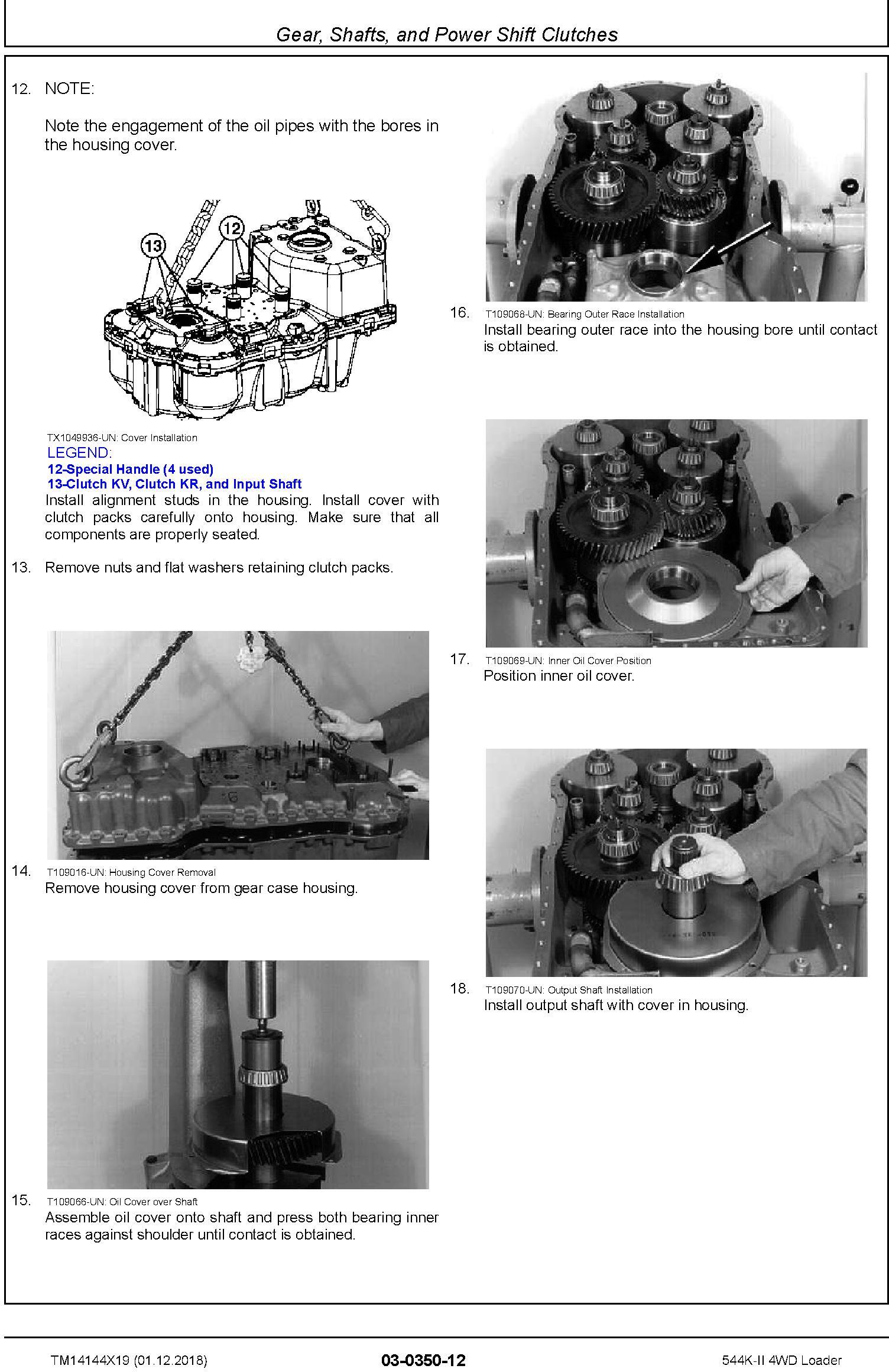 Gear, Shafts, and Power Shift Clutches

12. NOTE:

Note the engagement of the oil pipes with the bores in the housing cover.

13

12

TX1049936-UN: Cover Installation
LEGEND:
12-Special Handle (4 used)
13-Clutch KV, Clutch KR, and Input Shaft
Install alignment studs in the housing. Install cover with clutch packs carefully onto housing. Make sure that all components are properly seated.

13. Remove nuts and flat washers retaining clutch packs.

14. T109016-UN: Housing Cover Removal
Remove housing cover from gear case housing.

15. T109066-UN: Oil Cover over Shaft
Assemble oil cover onto shaft and press both bearing inner races against shoulder until contact is obtained.

16. T109068-UN: Bearing Outer Race Installation
Install bearing outer race into the housing bore until contact is obtained.

17. T109069-UN: Inner Oil Cover Position
Position inner oil cover.

18. T109070-UN: Output Shaft Installation
Install output shaft with cover in housing.

TM14144X19 (01.12.2018) 03-0350-12 544K-II 4WD Loader